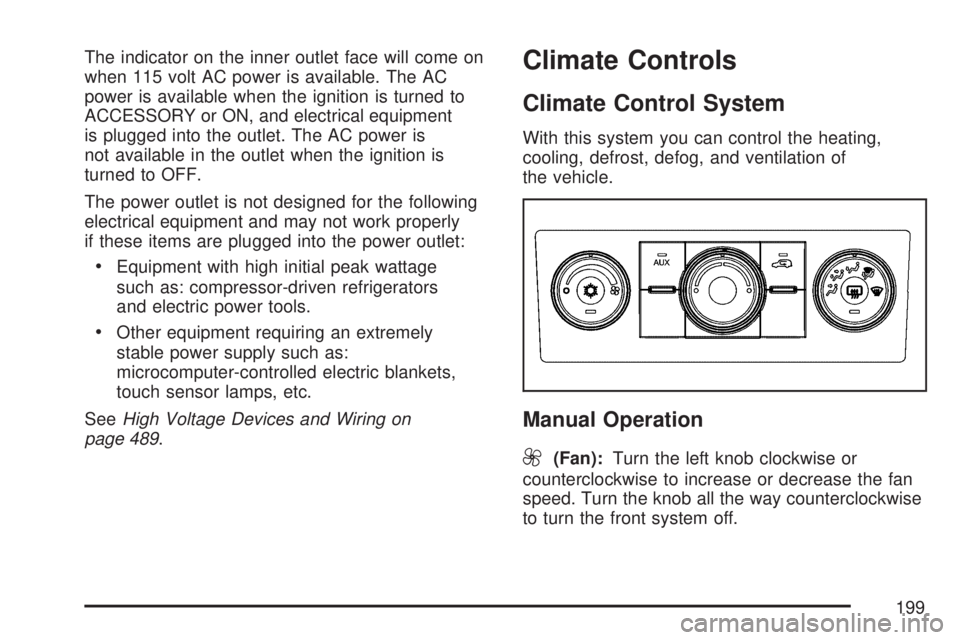 The indicator on the inner outlet face will come on when 115 volt AC power is available. The AC power is available when the ignition is turned to ACCESSORY or ON, and electrical equipment is plugged into the outlet. The AC power is not available in the outlet when the ignition is turned to OFF.

The power outlet is not designed for the following electrical equipment and may not work properly if these items are plugged into the power outlet:

• Equipment with high initial peak wattage such as: compressor-driven refrigerators and electric power tools.

• Other equipment requiring an extremely stable power supply such as: microcomputer-controlled electric blankets, touch sensor lamps, etc.

See High Voltage Devices and Wiring on page 489.

Climate Controls

Climate Control System

With this system you can control the heating, cooling, defrost, defog, and ventilation of the vehicle.

AUX

Manual Operation

(Fan): Turn the left knob clockwise or counterclockwise to increase or decrease the fan speed. Turn the knob all the way counterclockwise to turn the front system off.

199

carmanualsonline.info